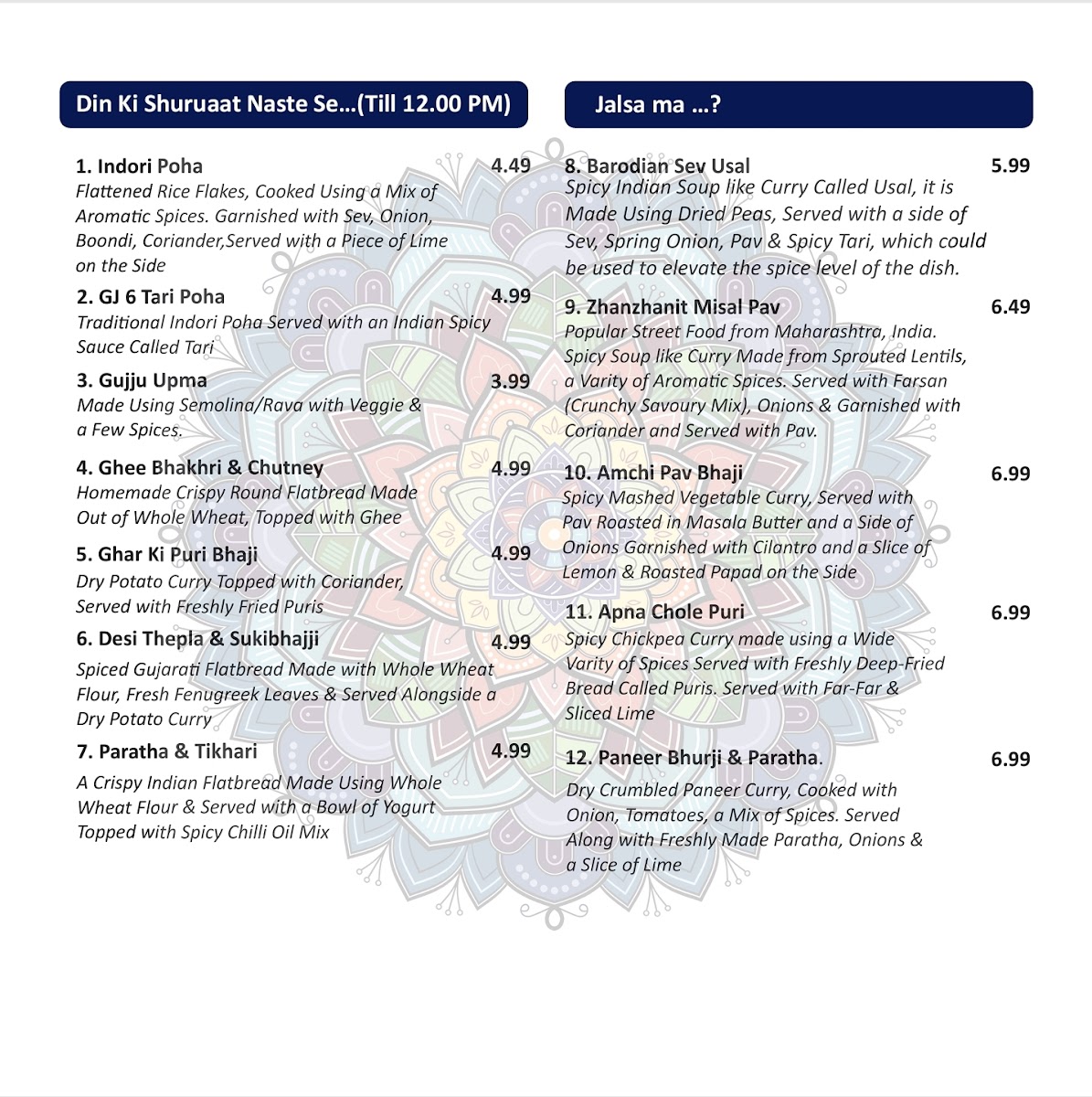 Din Ki Shuruaat Naste Se...(Till 12.00 PM)

1. Indori Poha 4.49
Flattened Rice Flakes, Cooked Using a Mix of Aromatic Spices. Garnished with Sev, Onion, Boondi, Coriander,Served with a Piece of Lime on the Side

2. GJ 6 Tari Poha 4.99
Traditional Indori Poha Served with an Indian Spicy Sauce Called Tari

3. Gujju Upma 3.99
Made Using Semolina/Rava with Veggie & a Few Spices.

4. Ghee Bhakhri & Chutney 4.99
Homemade Crispy Round Flatbread Made Out of Whole Wheat, Topped with Ghee

5. Ghar Ki Puri Bhaji 4.99
Dry Potato Curry Topped with Coriander, Served with Freshly Fried Puris

6. Desi Thepla & Sukibhajji 4.99
Spiced Gujarati Flatbread Made with Whole Wheat Flour, Fresh Fenugreek Leaves & Served Alongside a Dry Potato Curry

7. Paratha & Tikhari 4.99
A Crispy Indian Flatbread Made Using Whole Wheat Flour & Served with a Bowl of Yogurt Topped with Spicy Chilli Oil Mix

Jalsa ma ...?

8. Barodian Sev Usal 5.99
Spicy Indian Soup like Curry Called Usal, it is Made Using Dried Peas, Served with a side of Sev, Spring Onion, Pav & Spicy Tari, which could be used to elevate the spice level of the dish.

9. Zhanzhanit Misal Pav 6.49
Popular Street Food from Maharashtra, India. Spicy Soup like Curry Made from Sprouted Lentils, a Varity of Aromatic Spices. Served with Farsan (Crunchy Savoury Mix), Onions & Garnished with Coriander and Served with Pav.

10. Amchi Pav Bhaji 6.99
Spicy Mashed Vegetable Curry, Served with Pav Roasted in Masala Butter and a Side of Onions Garnished with Cilantro and a Slice of Lemon & Roasted Papad on the Side

11. Apna Chole Puri 6.99
Spicy Chickpea Curry made using a Wide Varity of Spices Served with Freshly Deep-Fried Bread Called Puris. Served with Far-Far & Sliced Lime

12. Paneer Bhurji & Paratha. 6.99
Dry Crumbled Paneer Curry, Cooked with Onion, Tomatoes, a Mix of Spices. Served Along with Freshly Made Paratha, Onions & a Slice of Lime